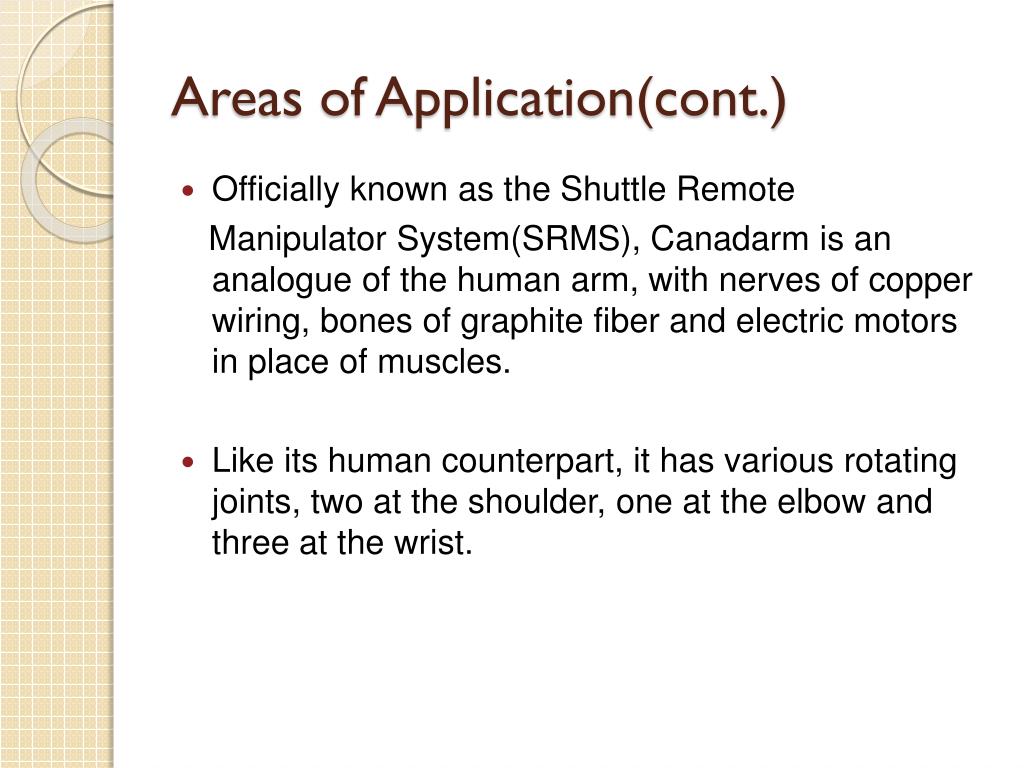 Areas of Application(cont.)

Officially known as the Shuttle Remote Manipulator System(SRMS), Canadarm is an analogue of the human arm, with nerves of copper wiring, bones of graphite fiber and electric motors in place of muscles.

Like its human counterpart, it has various rotating joints, two at the shoulder, one at the elbow and three at the wrist.